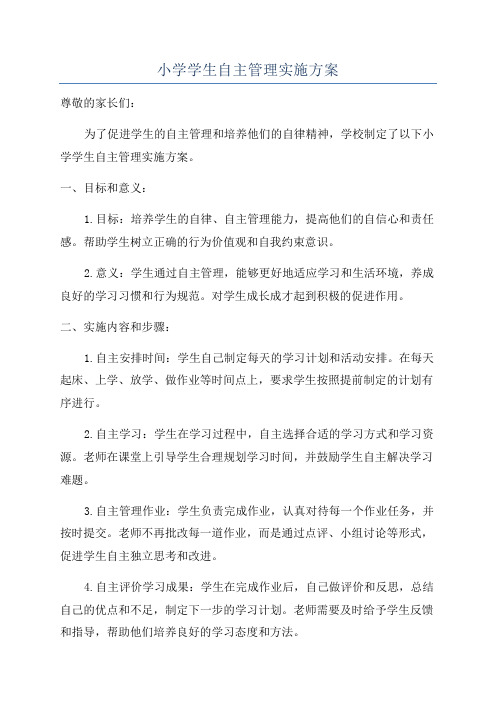 小学学生自主管理实施方案

尊敬的家长们：

为了促进学生的自主管理和培养他们的自律精神，学校制定了以下小学学生自主管理实施方案。

一、目标和意义：

1.目标：培养学生的自律、自主管理能力，提高他们的自信心和责任感。帮助学生树立正确的行为价值观和自我约束意识。

2.意义：学生通过自主管理，能够更好地适应学习和生活环境，养成良好的学习习惯和行为规范。对学生成长成才起到积极的促进作用。

二、实施内容和步骤：

1.自主安排时间：学生自己制定每天的学习计划和活动安排。在每天起床、上学、放学、做作业等时间点上，要求学生按照提前制定的计划有序进行。

2.自主学习：学生在学习过程中，自主选择合适的学习方式和学习资源。老师在课堂上引导学生合理规划学习时间，并鼓励学生自主解决学习难题。

3.自主管理作业：学生负责完成作业，认真对待每一个作业任务，并按时提交。老师不再批改每一道作业，而是通过点评、小组讨论等形式，促进学生自主独立思考和改进。

4.自主评价学习成果：学生在完成作业后，自己做评价和反思，总结自己的优点和不足，制定下一步的学习计划。老师需要及时给予学生反馈和指导，帮助他们培养良好的学习态度和方法。